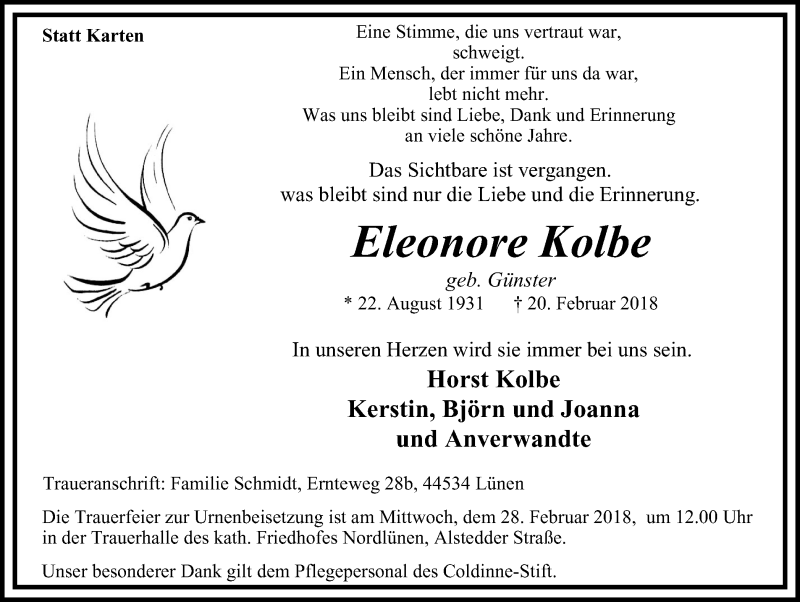 Statt Karten

Eine Stimme, die uns vertraut war, schweigt.
Ein Mensch, der immer für uns da war, lebt nicht mehr.
Was uns bleibt sind Liebe, Dank und Erinnerung an viele schöne Jahre.

Das Sichtbare ist vergangen.
was bleibt sind nur die Liebe und die Erinnerung.

Eleonore Kolbe

geb. Günster

* 22. August 1931 † 20. Februar 2018

In unseren Herzen wird sie immer bei uns sein.

Horst Kolbe
Kerstin, Björn und Joanna
und Anverwandte

Traueranschrift: Familie Schmidt, Ernteweg 28b, 44534 Lünen

Die Trauerfeier zur Urnenbeisetzung ist am Mittwoch, dem 28. Februar 2018, um 12.00 Uhr in der Trauerhalle des kath. Friedhofes Nordlünen, Alstedder Straße.

Unser besonderer Dank gilt dem Pflegepersonal des Coldinne-Stift.